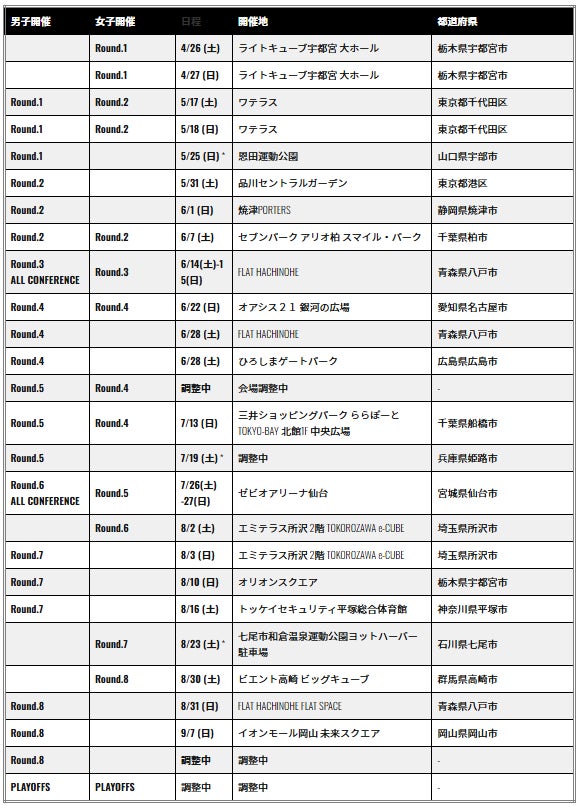 | 男子開催 | 女子開催 | 日程 | 開催地 | 都道府県 |
|---|---|---|---|---|
| | Round.1 | 4/26 (土) | ライトキューブ宇都宮 大ホール | 栃木県宇都宮市 |
| | Round.1 | 4/27 (日) | ライトキューブ宇都宮 大ホール | 栃木県宇都宮市 |
| Round.1 | Round.2 | 5/17 (土) | ワテラス | 東京都千代田区 |
| Round.1 | Round.2 | 5/18 (日) | ワテラス | 東京都千代田区 |
| Round.1 | | 5/25 (日) * | 恩田運動公園 | 山口県宇部市 |
| Round.2 | | 5/31 (土) | 品川セントラルガーデン | 東京都港区 |
| Round.2 | | 6/1 (日) | 焼津PORTERS | 静岡県焼津市 |
| Round.2 | Round.2 | 6/7 (土) | セブンパーク アリオ柏 スマイル・パーク | 千葉県柏市 |
| Round.3 ALL CONFERENCE | Round.3 | 6/14(土)-15(日) | FLAT HACHINOHE | 青森県八戸市 |
| Round.4 | Round.4 | 6/22 (日) | オアシス２１ 銀河の広場 | 愛知県名古屋市 |
| Round.4 | | 6/28 (土) | FLAT HACHINOHE | 青森県八戸市 |
| Round.4 | | 6/28 (土) | ひろしまゲートパーク | 広島県広島市 |
| Round.5 | Round.4 | 調整中 | 会場調整中 | - |
| Round.5 | Round.4 | 7/13 (日) | 三井ショッピングパーク ららぽーと TOKYO-BAY 北館1F 中央広場 | 千葉県船橋市 |
| Round.5 | | 7/19 (土) * | 調整中 | 兵庫県姫路市 |
| Round.6 ALL CONFERENCE | Round.5 | 7/26(土)-27(日) | ゼビオアリーナ仙台 | 宮城県仙台市 |
| | Round.6 | 8/2 (土) | エミテラス所沢 2階 TOKOROZAWA e-CUBE | 埼玉県所沢市 |
| Round.7 | | 8/3 (日) | エミテラス所沢 2階 TOKOROZAWA e-CUBE | 埼玉県所沢市 |
| Round.7 | | 8/10 (日) | オリオンスクエア | 栃木県宇都宮市 |
| Round.7 | | 8/16 (土) | トッケイセキュリティ平塚総合体育館 | 神奈川県平塚市 |
| | Round.7 | 8/23 (土) * | 七尾市和倉温泉運動公園ヨットハーバー駐車場 | 石川県七尾市 |
| | Round.8 | 8/30 (土) | ビエント高崎 ビッグキューブ | 群馬県高崎市 |
| Round.8 | | 8/31 (日) | FLAT HACHINOHE FLAT SPACE | 青森県八戸市 |
| Round.8 | | 9/7 (日) | イオンモール岡山 未来スクエア | 岡山県岡山市 |
| Round.8 | | 調整中 | 調整中 | - |
| PLAYOFFS | PLAYOFFS | 調整中 | 調整中 | - |